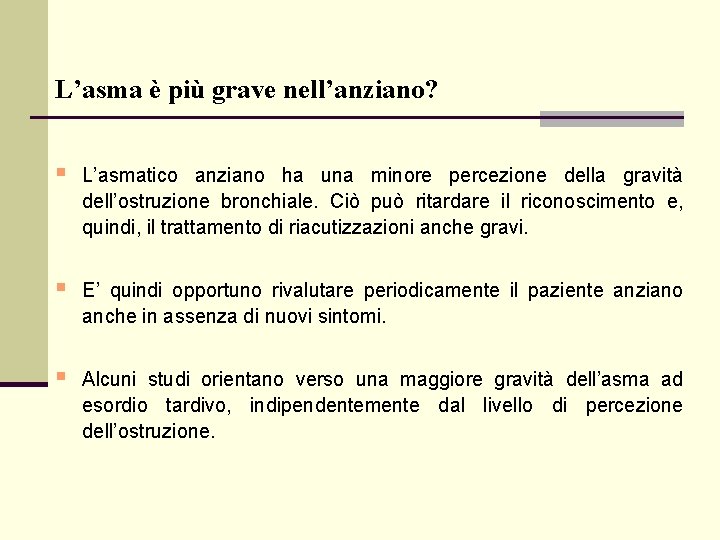 L’asma è più grave nell’anziano?

L’asmatico anziano ha una minore percezione della gravità dell’ostruzione bronchiale. Ciò può ritardare il riconoscimento e, quindi, il trattamento di riacutizzazioni anche gravi.

E’ quindi opportuno rivalutare periodicamente il paziente anziano anche in assenza di nuovi sintomi.

Alcuni studi orientano verso una maggiore gravità dell’asma ad esordio tardivo, indipendentemente dal livello di percezione dell’ostruzione.